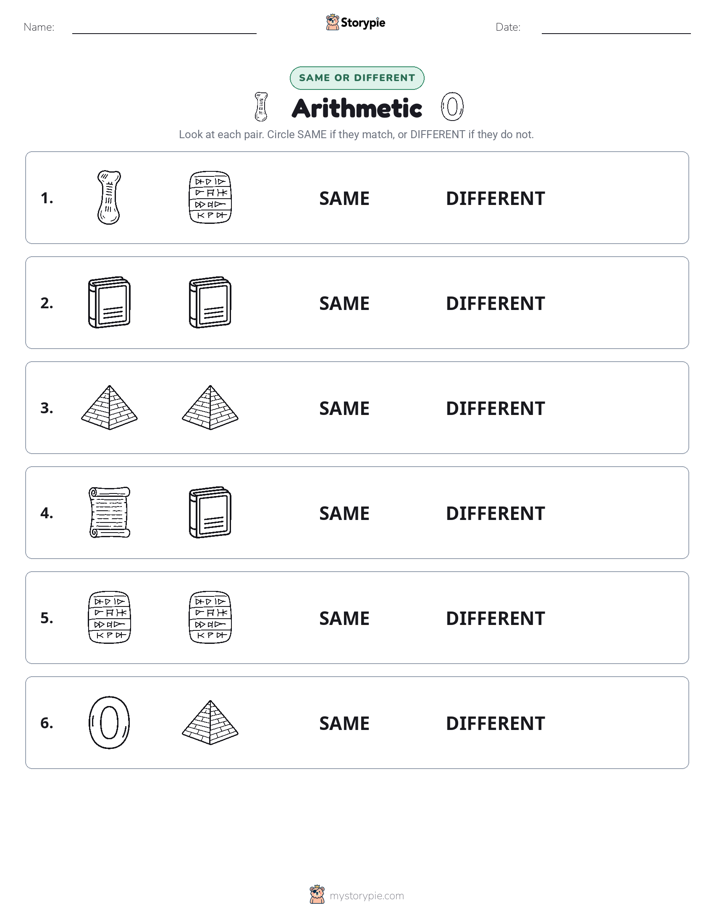 Name: Storypie Date:

SAME OR DIFFERENT

Arithmetic

Look at each pair. Circle SAME if they match, or DIFFERENT if they do not.

1. SAME DIFFERENT

2. SAME DIFFERENT

3. SAME DIFFERENT

4. SAME DIFFERENT

5. SAME DIFFERENT

6. SAME DIFFERENT

mystorypie.com